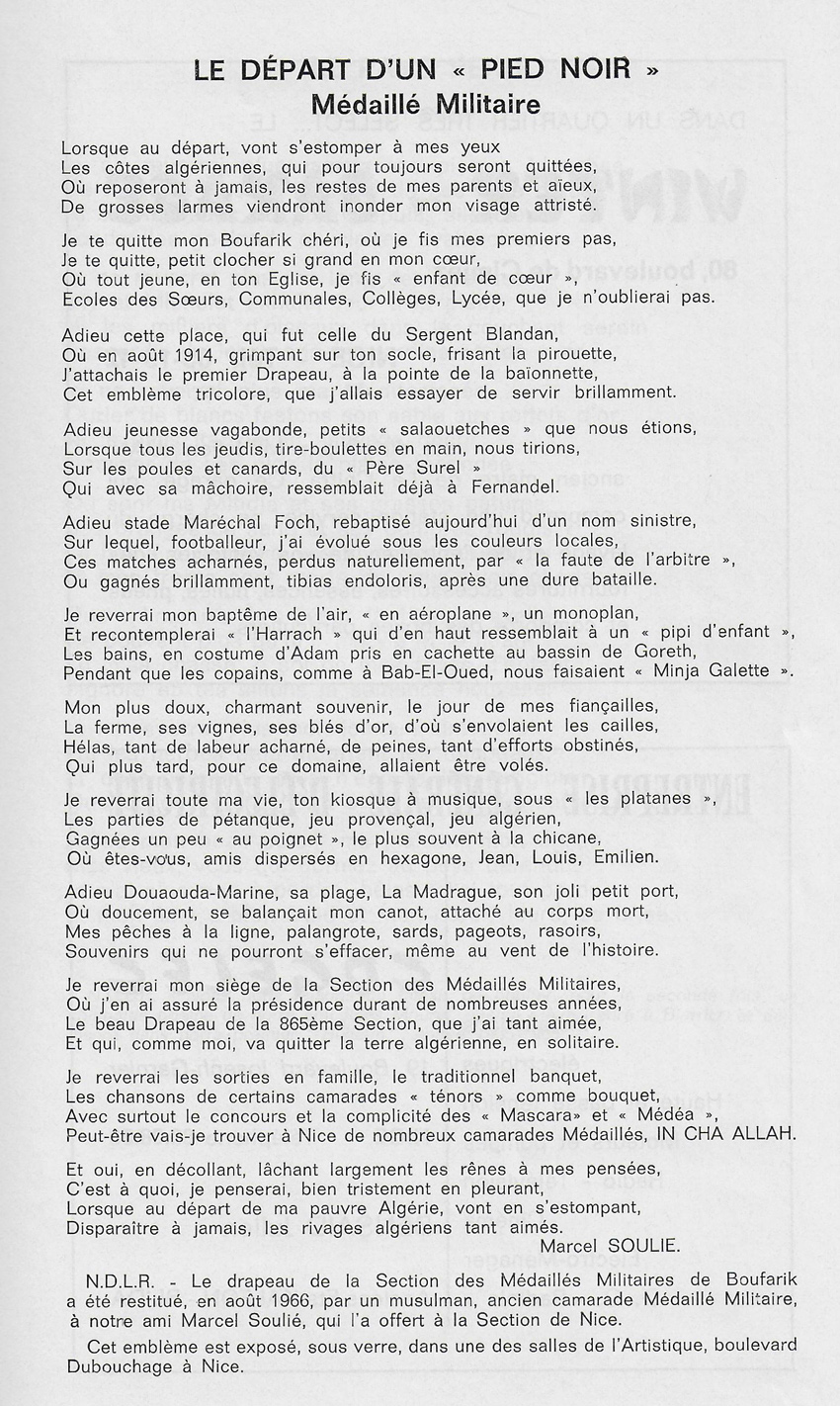 LE DÉPART D'UN « PIED NOIR »
Médaillé Militaire

Lorsque au départ, vont s'estomper à mes yeux
Les côtes algériennes, qui pour toujours seront quittées,
Où reposeront à jamais, les restes de mes parents et aïeux,
De grosses larmes viendront inonder mon visage attristé.

Je te quitte mon Boufarik chéri, où je fis mes premiers pas,
Je te quitte, petit clocher si grand en mon cœur,
Où tout jeune, en ton Eglise, je fis « enfant de cœur »,
Ecoles des Sœurs, Communales, Collèges, Lycée, que je n'oublierai pas.

Adieu cette place, qui fut celle du Sergent Blandan,
Où en août 1914, grimpant sur ton socle, frisant la pirouette,
J'attachais le premier Drapeau, à la pointe de la baïonnette,
Cet emblème tricolore, que j'allais essayer de servir brillamment.

Adieu jeunesse vagabonde, petits « salaouetches » que nous étions,
Lorsque tous les jeudis, tire-boulettes en main, nous tirions,
Sur les poules et canards, du « Père Surel »
Qui avec sa mâchoire, ressemblait déjà à Fernandel.

Adieu stade Maréchal Foch, rebaptisé aujourd'hui d'un nom sinistre,
Sur lequel, footballeur, j'ai évolué sous les couleurs locales,
Ces matches acharnés, perdus naturellement, par « la faute de l'arbitre »,
Ou gagnés brillamment, tibias endoloris, après une dure bataille.

Je reverrai mon baptême de l'air, « en aéroplane », un monoplan,
Et recontemplerai « l'Harrach » qui d'en haut ressemblait à un « pipi d'enfant »,
Les bains, en costume d'Adam pris en cachette au bassin de Goreth,
Pendant que les copains, comme à Bab-El-Oued, nous faisaient « Minja Galette ».

Mon plus doux, charmant souvenir, le jour de mes fiançailles,
La ferme, ses vignes, ses blés d'or, d'où s'envolaient les cailles,
Hélas, tant de labeur acharné, de peines, tant d'efforts obstinés,
Qui plus tard, pour ce domaine, allaient être volés.

Je reverrai toute ma vie, ton kiosque à musique, sous « les platanes »,
Les parties de pétanque, jeu provençal, jeu algérien,
Gagnées un peu « au poignet », le plus souvent à la chicane,
Où êtes-vous, amis dispersés en hexagone, Jean, Louis, Emilien.

Adieu Douaouda-Marine, sa plage, La Madrague, son joli petit port,
Où doucement, se balançait mon canot, attaché au corps mort,
Mes pêches à la ligne, palangrote, sards, pageots, rasoirs,
Souvenirs qui ne pourront s'effacer, même au vent de l'histoire.

Je reverrai mon siège de la Section des Médaillés Militaires,
Où j'en ai assuré la présidence durant de nombreuses années,
Le beau Drapeau de la 865ème Section, que j'ai tant aimée,
Et qui, comme moi, va quitter la terre algérienne, en solitaire.

Je reverrai les sorties en famille, le traditionnel banquet,
Les chansons de certains camarades « ténors » comme bouquet,
Avec surtout le concours et la complicité des « Mascara» et « Médéa »,
Peut-être vais-je trouver à Nice de nombreux camarades Médaillés, IN CHA ALLAH.

Et oui, en décollant, lâchant largement les rênes à mes pensées,
C'est à quoi, je penserai, bien tristement en pleurant,
Lorsque au départ de ma pauvre Algérie, vont en s'estompant,
Disparaître à jamais, les rivages algériens tant aimés.
Marcel SOULIE.

N.D.L.R. - Le drapeau de la Section des Médaillés Militaires de Boufarik a été restitué, en août 1966, par un musulman, ancien camarade Médaillé Militaire, à notre ami Marcel Soulié, qui l'a offert à la Section de Nice.

Cet emblème est exposé, sous verre, dans une des salles de l'Artistique, boulevard Dubouchage à Nice.